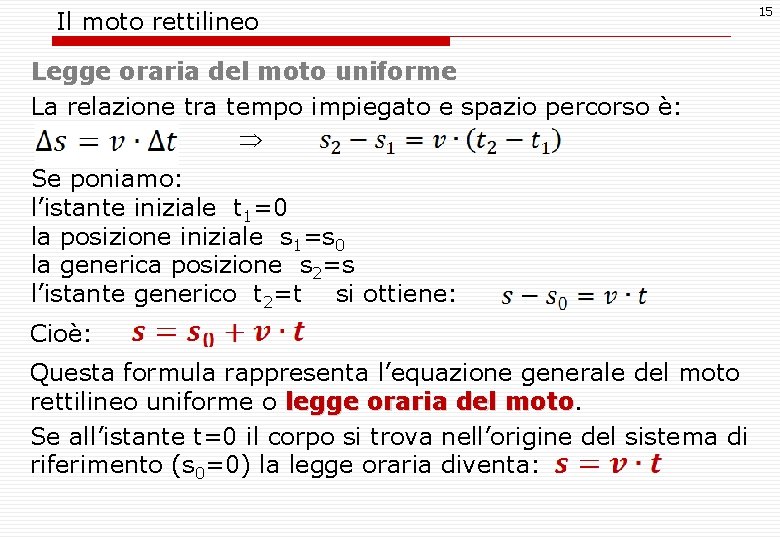 Il moto rettilineo

15

Legge oraria del moto uniforme

La relazione tra tempo impiegato e spazio percorso è:

$\Delta s = v \cdot \Delta t$ $\Rightarrow$ $s_2 - s_1 = v \cdot (t_2 - t_1)$

Se poniamo:
l'istante iniziale $t_1=0$
la posizione iniziale $s_1=s_0$
la generica posizione $s_2=s$
l'istante generico $t_2=t$ si ottiene: $s - s_0 = v \cdot t$

Cioè: $s = s_0 + v \cdot t$

Questa formula rappresenta l'equazione generale del moto rettilineo uniforme o legge oraria del moto.

Se all'istante t=0 il corpo si trova nell'origine del sistema di riferimento ($s_0=0$) la legge oraria diventa: $s = v \cdot t$